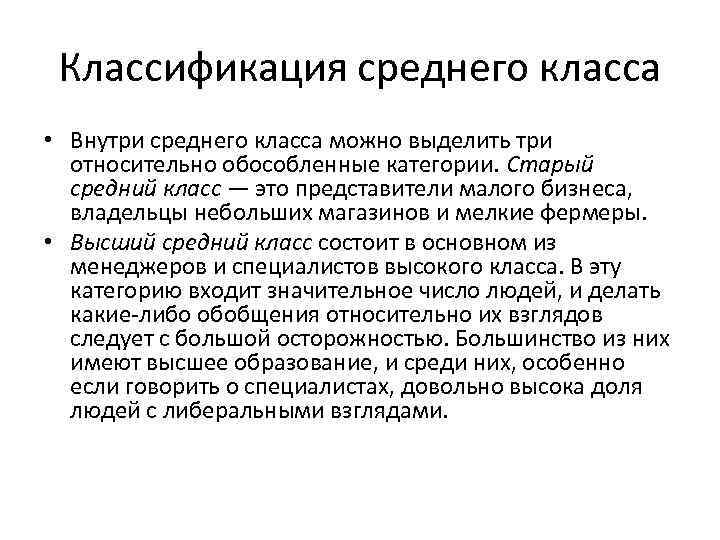 Классификация среднего класса

• Внутри среднего класса можно выделить три относительно обособленные категории. Старый средний класс — это представители малого бизнеса, владельцы небольших магазинов и мелкие фермеры.

• Высший средний класс состоит в основном из менеджеров и специалистов высокого класса. В эту категорию входит значительное число людей, и делать какие-либо обобщения относительно их взглядов следует с большой осторожностью. Большинство из них имеют высшее образование, и среди них, особенно если говорить о специалистах, довольно высока доля людей с либеральными взглядами.